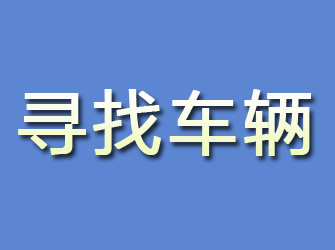 寻找车辆